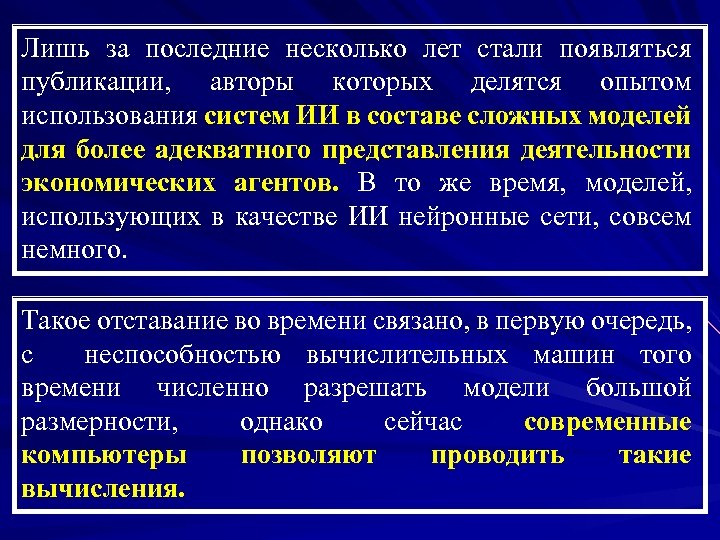 Лишь за последние несколько лет стали появляться публикации, авторы которых делятся опытом использования систем ИИ в составе сложных моделей для более адекватного представления деятельности экономических агентов. В то же время, моделей, использующих в качестве ИИ нейронные сети, совсем немного.

Такое отставание во времени связано, в первую очередь, с неспособностью вычислительных машин того времени численно разрешать модели большой размерности, однако сейчас современные компьютеры позволяют проводить такие вычисления.